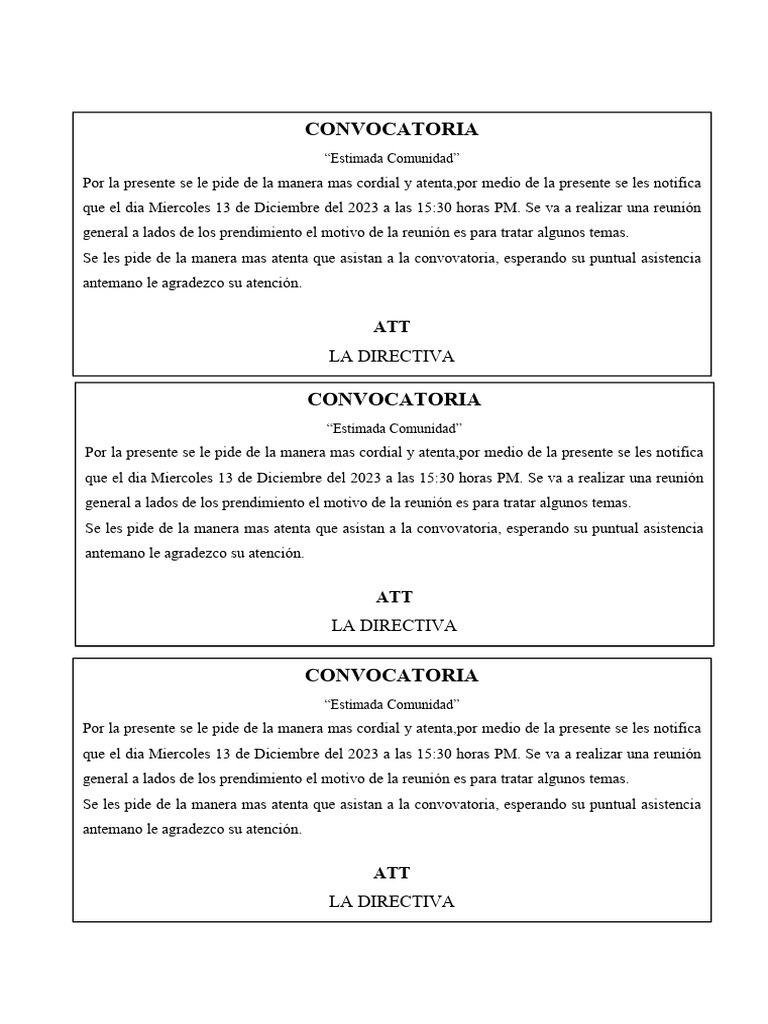 CONVOCATORIA

“Estimada Comunidad”

Por la presente se le pide de la manera mas cordial y atenta,por medio de la presente se les notifica que el dia Miercoles 13 de Diciembre del 2023 a las 15:30 horas PM. Se va a realizar una reunión general a lados de los prendimiento el motivo de la reunión es para tratar algunos temas.

Se les pide de la manera mas atenta que asistan a la convovatoria, esperando su puntual asistencia antemano le agradezco su atención.

ATT

LA DIRECTIVA

CONVOCATORIA

“Estimada Comunidad”

Por la presente se le pide de la manera mas cordial y atenta,por medio de la presente se les notifica que el dia Miercoles 13 de Diciembre del 2023 a las 15:30 horas PM. Se va a realizar una reunión general a lados de los prendimiento el motivo de la reunión es para tratar algunos temas.

Se les pide de la manera mas atenta que asistan a la convovatoria, esperando su puntual asistencia antemano le agradezco su atención.

ATT

LA DIRECTIVA

CONVOCATORIA

“Estimada Comunidad”

Por la presente se le pide de la manera mas cordial y atenta,por medio de la presente se les notifica que el dia Miercoles 13 de Diciembre del 2023 a las 15:30 horas PM. Se va a realizar una reunión general a lados de los prendimiento el motivo de la reunión es para tratar algunos temas.

Se les pide de la manera mas atenta que asistan a la convovatoria, esperando su puntual asistencia antemano le agradezco su atención.

ATT

LA DIRECTIVA